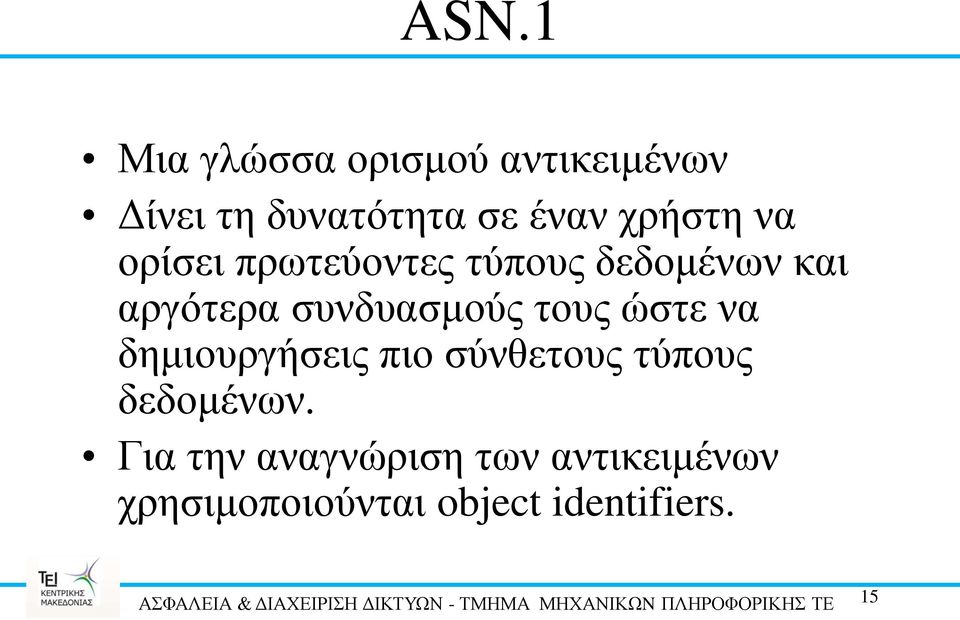 ASN.1

• Μια γλώσσα ορισμού αντικειμένων

• Δίνει τη δυνατότητα σε έναν χρήστη να ορίσει πρωτεύοντες τύπους δεδομένων και αργότερα συνδυασμούς τους ώστε να δημιουργήσεις πιο σύνθετους τύπους δεδομένων.

• Για την αναγνώριση των αντικειμένων χρησιμοποιούνται object identifiers.

ΤΕΙ ΚΕΝΤΡΙΚΗΣ ΜΑΚΕΔΟΝΙΑΣ

ΑΣΦΑΛΕΙΑ & ΔΙΑΧΕΙΡΙΣΗ ΔΙΚΤΥΩΝ - ΤΜΗΜΑ ΜΗΧΑΝΙΚΩΝ ΠΛΗΡΟΦΟΡΙΚΗΣ ΤΕ

15